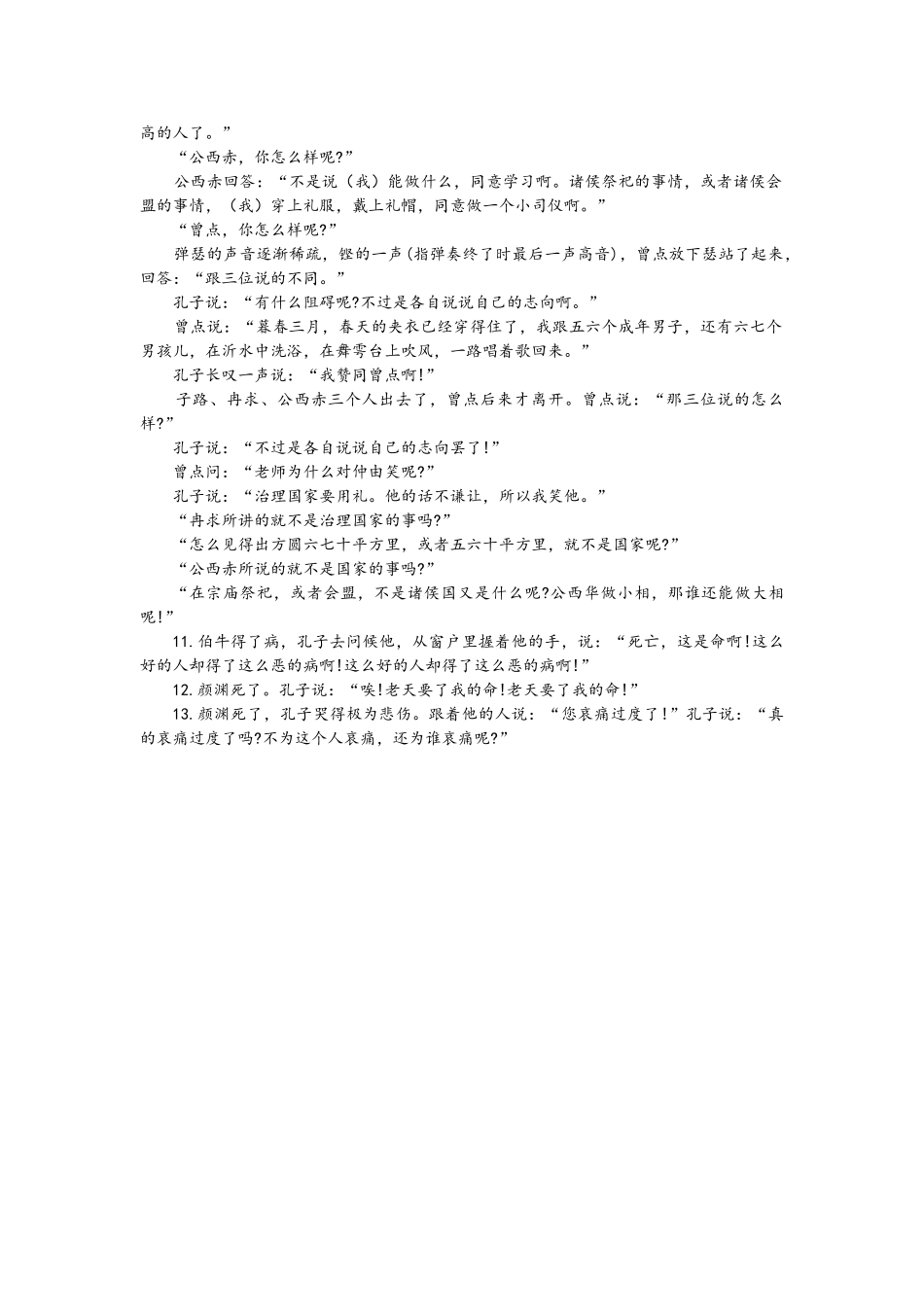 高的人了。”

“公西赤，你怎么样呢?”

公西赤回答：“不是说（我）能做什么，同意学习啊。诸侯祭祀的事情，或者诸侯会盟的事情，（我）穿上礼服，戴上礼帽，同意做一个小司仪啊。”

“曾点，你怎么样呢?”

弹瑟的声音逐渐稀疏，铿的一声(指弹奏终了时最后一声高音)，曾点放下瑟站了起来，回答：“跟三位说的不同。”

孔子说：“有什么阻碍呢?不过是各自说说自己的志向啊。”

曾点说：“暮春三月，春天的夹衣已经穿得住了，我跟五六个成年男子，还有六七个男孩儿，在沂水中洗浴，在舞雩台上吹风，一路唱着歌回来。”

孔子长叹一声说：“我赞同曾点啊!”

子路、冉求、公西赤三个人出去了，曾点后来才离开。曾点说：“那三位说的怎么样?”

孔子说：“不过是各自说说自己的志向罢了!”

曾点问：“老师为什么对仲由笑呢?”

孔子说：“治理国家要用礼。他的话不谦让，所以我笑他。”

“冉求所讲的就不是治理国家的事吗?”

“怎么见得出方圆六七十平方里，或者五六十平方里，就不是国家呢?”

“公西赤所说的就不是国家的事吗?”

“在宗庙祭祀，或者会盟，不是诸侯国又是什么呢?公西华做小相，那谁还能做大相呢!”

11. 伯牛得了病，孔子去问候他，从窗户里握着他的手，说：“死亡，这是命啊!这么好的人却得了这么恶的病啊!这么好的人却得了这么恶的病啊!”

12. 颜渊死了。孔子说：“唉!老天要了我的命!老天要了我的命!”

13. 颜渊死了，孔子哭得极为悲伤。跟着他的人说：“您哀痛过度了!”孔子说：“真的哀痛过度了吗?不为这个人哀痛，还为谁哀痛呢?”